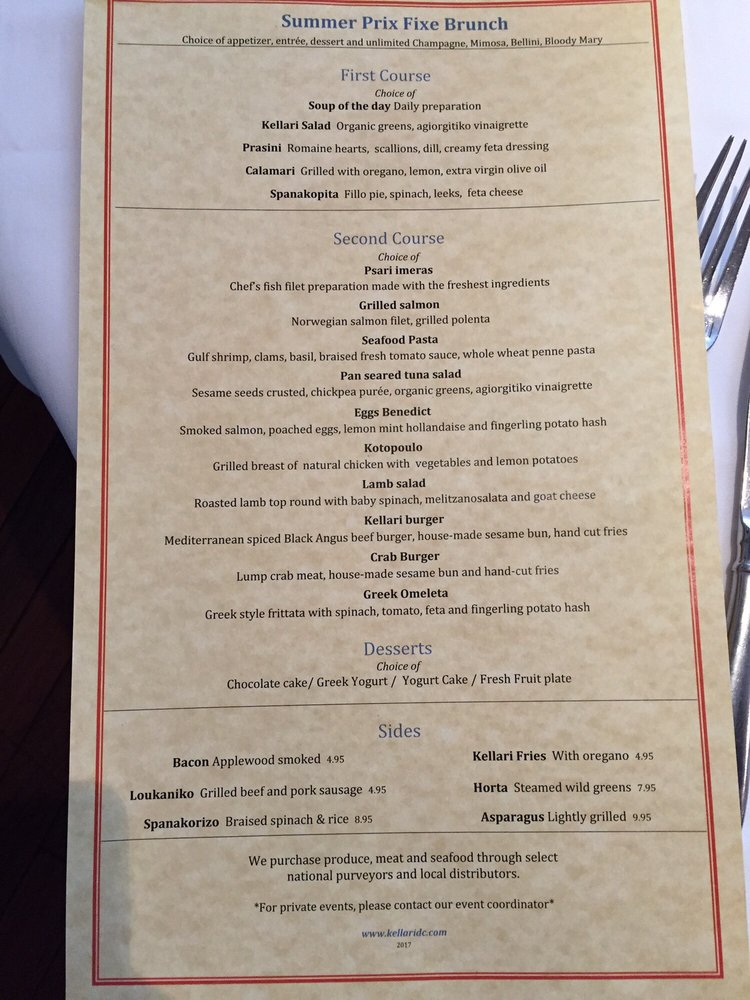 Summer Prix Fixe Brunch

Choice of appetizer, entrée, dessert and unlimited Champagne, Mimosa, Bellini, Bloody Mary

First Course
Choice of
Soup of the day Daily preparation
Kellari Salad Organic greens, agiorgitiko vinaigrette
Prasini Romaine hearts, scallions, dill, creamy feta dressing
Calamari Grilled with oregano, lemon, extra virgin olive oil
Spanakopita Fillo pie, spinach, leeks, feta cheese

Second Course
Choice of
Psari imeras
Chef's fish filet preparation made with the freshest ingredients
Grilled salmon
Norwegian salmon filet, grilled polenta
Seafood Pasta
Gulf shrimp, clams, basil, braised fresh tomato sauce, whole wheat penne pasta
Pan seared tuna salad
Sesame seeds crusted, chickpea purée, organic greens, agiorgitiko vinaigrette
Eggs Benedict
Smoked salmon, poached eggs, lemon mint hollandaise and fingerling potato hash
Kotopoulo
Grilled breast of natural chicken with vegetables and lemon potatoes
Lamb salad
Roasted lamb top round with baby spinach, melitzanosalata and goat cheese
Kellari burger
Mediterranean spiced Black Angus beef burger, house-made sesame bun, hand cut fries
Crab Burger
Lump crab meat, house-made sesame bun and hand-cut fries
Greek Omeleta
Greek style frittata with spinach, tomato, feta and fingerling potato hash

Desserts
Choice of
Chocolate cake/ Greek Yogurt / Yogurt Cake / Fresh Fruit plate

Sides
Bacon Applewood smoked 4.95
Loukaniko Grilled beef and pork sausage 4.95
Spanakorizo Braised spinach & rice 8.95
Kellari Fries With oregano 4.95
Horta Steamed wild greens 7.95
Asparagus Lightly grilled 9.95

We purchase produce, meat and seafood through select national purveyors and local distributors.

*For private events, please contact our event coordinator*

www.kellaridc.com
2017